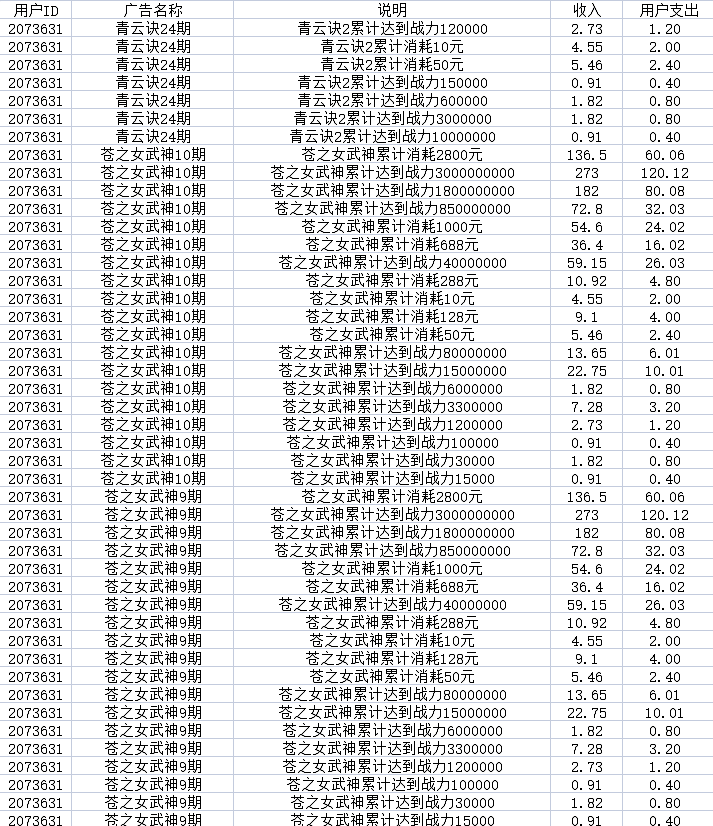 | 用户ID | 广告名称 | 说明 | 收入 | 用户支出 |
|---|---|---|---|---|
| 2073631 | 青云诀24期 | 青云诀2累计达到战力120000 | 2.73 | 1.20 |
| 2073631 | 青云诀24期 | 青云诀2累计消耗10元 | 4.55 | 2.00 |
| 2073631 | 青云诀24期 | 青云诀2累计消耗50元 | 5.46 | 2.40 |
| 2073631 | 青云诀24期 | 青云诀2累计达到战力150000 | 0.91 | 0.40 |
| 2073631 | 青云诀24期 | 青云诀2累计达到战力600000 | 1.82 | 0.80 |
| 2073631 | 青云诀24期 | 青云诀2累计达到战力3000000 | 1.82 | 0.80 |
| 2073631 | 青云诀24期 | 青云诀2累计达到战力10000000 | 0.91 | 0.40 |
| 2073631 | 苍之女武神10期 | 苍之女武神累计消耗2800元 | 136.5 | 60.06 |
| 2073631 | 苍之女武神10期 | 苍之女武神累计达到战力3000000000 | 273 | 120.12 |
| 2073631 | 苍之女武神10期 | 苍之女武神累计达到战力1800000000 | 182 | 80.08 |
| 2073631 | 苍之女武神10期 | 苍之女武神累计达到战力850000000 | 72.8 | 32.03 |
| 2073631 | 苍之女武神10期 | 苍之女武神累计消耗1000元 | 54.6 | 24.02 |
| 2073631 | 苍之女武神10期 | 苍之女武神累计消耗688元 | 36.4 | 16.02 |
| 2073631 | 苍之女武神10期 | 苍之女武神累计达到战力40000000 | 59.15 | 26.03 |
| 2073631 | 苍之女武神10期 | 苍之女武神累计消耗288元 | 10.92 | 4.80 |
| 2073631 | 苍之女武神10期 | 苍之女武神累计消耗10元 | 4.55 | 2.00 |
| 2073631 | 苍之女武神10期 | 苍之女武神累计消耗128元 | 9.1 | 4.00 |
| 2073631 | 苍之女武神10期 | 苍之女武神累计消耗50元 | 5.46 | 2.40 |
| 2073631 | 苍之女武神10期 | 苍之女武神累计达到战力80000000 | 13.65 | 6.01 |
| 2073631 | 苍之女武神10期 | 苍之女武神累计达到战力15000000 | 22.75 | 10.01 |
| 2073631 | 苍之女武神10期 | 苍之女武神累计达到战力6000000 | 1.82 | 0.80 |
| 2073631 | 苍之女武神10期 | 苍之女武神累计达到战力3300000 | 7.28 | 3.20 |
| 2073631 | 苍之女武神10期 | 苍之女武神累计达到战力1200000 | 2.73 | 1.20 |
| 2073631 | 苍之女武神10期 | 苍之女武神累计达到战力100000 | 0.91 | 0.40 |
| 2073631 | 苍之女武神10期 | 苍之女武神累计达到战力30000 | 1.82 | 0.80 |
| 2073631 | 苍之女武神10期 | 苍之女武神累计达到战力15000 | 0.91 | 0.40 |
| 2073631 | 苍之女武神9期 | 苍之女武神累计消耗2800元 | 136.5 | 60.06 |
| 2073631 | 苍之女武神9期 | 苍之女武神累计达到战力3000000000 | 273 | 120.12 |
| 2073631 | 苍之女武神9期 | 苍之女武神累计达到战力1800000000 | 182 | 80.08 |
| 2073631 | 苍之女武神9期 | 苍之女武神累计达到战力850000000 | 72.8 | 32.03 |
| 2073631 | 苍之女武神9期 | 苍之女武神累计消耗1000元 | 54.6 | 24.02 |
| 2073631 | 苍之女武神9期 | 苍之女武神累计消耗688元 | 36.4 | 16.02 |
| 2073631 | 苍之女武神9期 | 苍之女武神累计达到战力40000000 | 59.15 | 26.03 |
| 2073631 | 苍之女武神9期 | 苍之女武神累计消耗288元 | 10.92 | 4.80 |
| 2073631 | 苍之女武神9期 | 苍之女武神累计消耗10元 | 4.55 | 2.00 |
| 2073631 | 苍之女武神9期 | 苍之女武神累计消耗128元 | 9.1 | 4.00 |
| 2073631 | 苍之女武神9期 | 苍之女武神累计消耗50元 | 5.46 | 2.40 |
| 2073631 | 苍之女武神9期 | 苍之女武神累计达到战力80000000 | 13.65 | 6.01 |
| 2073631 | 苍之女武神9期 | 苍之女武神累计达到战力15000000 | 22.75 | 10.01 |
| 2073631 | 苍之女武神9期 | 苍之女武神累计达到战力6000000 | 1.82 | 0.80 |
| 2073631 | 苍之女武神9期 | 苍之女武神累计达到战力3300000 | 7.28 | 3.20 |
| 2073631 | 苍之女武神9期 | 苍之女武神累计达到战力1200000 | 2.73 | 1.20 |
| 2073631 | 苍之女武神9期 | 苍之女武神累计达到战力100000 | 0.91 | 0.40 |
| 2073631 | 苍之女武神9期 | 苍之女武神累计达到战力30000 | 1.82 | 0.80 |
| 2073631 | 苍之女武神9期 | 苍之女武神累计达到战力15000 | 0.91 | 0.40 |